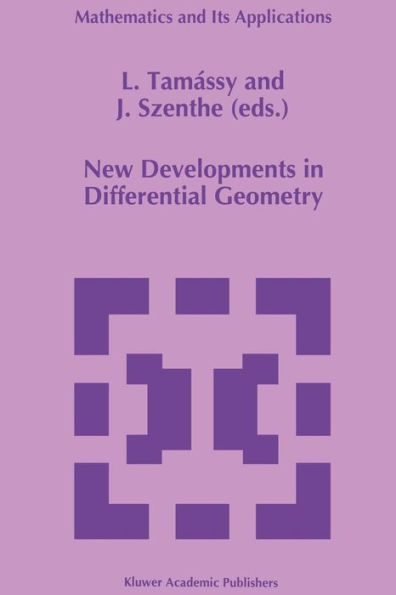 Mathematics and Its Applications

L. Tamássy and
J. Szenthe (eds.)

New Developments in
Differential Geometry

Kluwer Academic Publishers